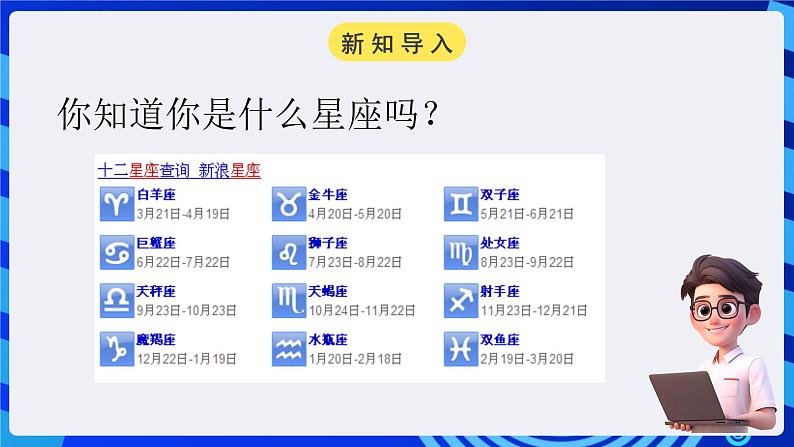 新知导入

你知道你是什么星座吗？

十二星座查询 新浪星座

| 白羊座 3月21日-4月19日 | 金牛座 4月20日-5月20日 | 双子座 5月21日-6月21日 |
|---|---|---|
| 巨蟹座 6月22日-7月22日 | 狮子座 7月23日-8月22日 | 处女座 8月23日-9月22日 |
| 天秤座 9月23日-10月23日 | 天蝎座 10月24日-11月22日 | 射手座 11月23日-12月21日 |
| 魔羯座 12月22日-1月19日 | 水瓶座 1月20日-2月18日 | 双鱼座 2月19日-3月20日 |